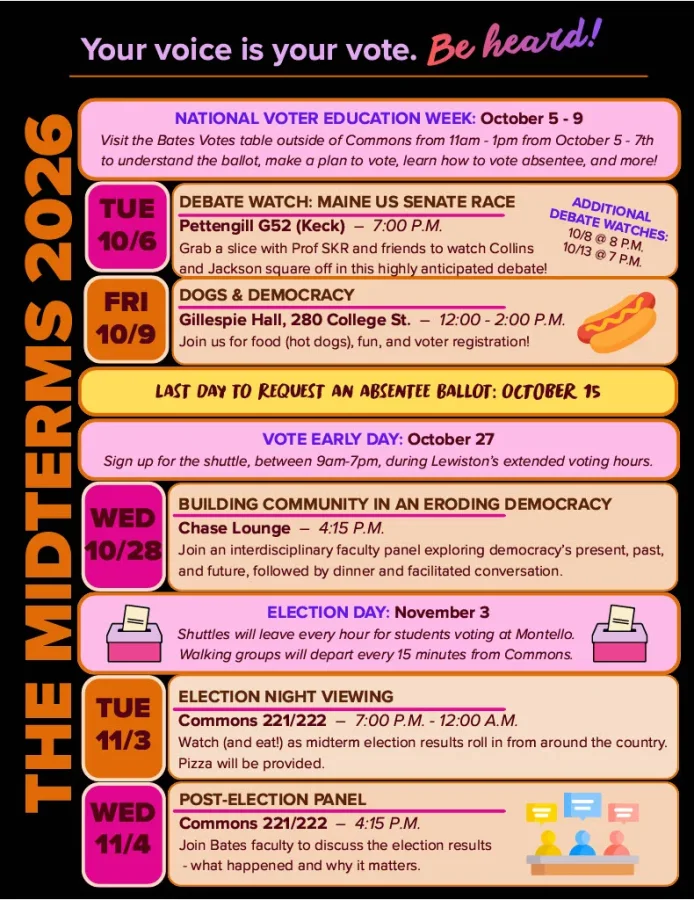 Your voice is your vote. Be heard!

THE MIDTERMS 2026

NATIONAL VOTER EDUCATION WEEK: October 5 - 9
Visit the Bates Votes table outside of Commons from 11am - 1pm from October 5 - 7th to understand the ballot, make a plan to vote, learn how to vote absentee, and more!

TUE
10/6

DEBATE WATCH: MAINE US SENATE RACE
Pettengill G52 (Keck) – 7:00 P.M.
Grab a slice with Prof SKR and friends to watch Collins and Jackson square off in this highly anticipated debate!

ADDITIONAL DEBATE WATCHES:
10/8 @ 8 P.M.
10/13 @ 7 P.M.

FRI
10/9

DOGS & DEMOCRACY
Gillespie Hall, 280 College St. – 12:00 - 2:00 P.M.
Join us for food (hot dogs), fun, and voter registration!

LAST DAY TO REQUEST AN ABSENTEE BALLOT: OCTOBER 15

VOTE EARLY DAY: October 27
Sign up for the shuttle, between 9am-7pm, during Lewiston's extended voting hours.

WED
10/28

BUILDING COMMUNITY IN AN ERODING DEMOCRACY
Chase Lounge – 4:15 P.M.
Join an interdisciplinary faculty panel exploring democracy's present, past, and future, followed by dinner and facilitated conversation.

ELECTION DAY: November 3
Shuttles will leave every hour for students voting at Montello.
Walking groups will depart every 15 minutes from Commons.

TUE
11/3

ELECTION NIGHT VIEWING
Commons 221/222 – 7:00 P.M. - 12:00 A.M.
Watch (and eat!) as midterm election results roll in from around the country. Pizza will be provided.

WED
11/4

POST-ELECTION PANEL
Commons 221/222 – 4:15 P.M.
Join Bates faculty to discuss the election results - what happened and why it matters.